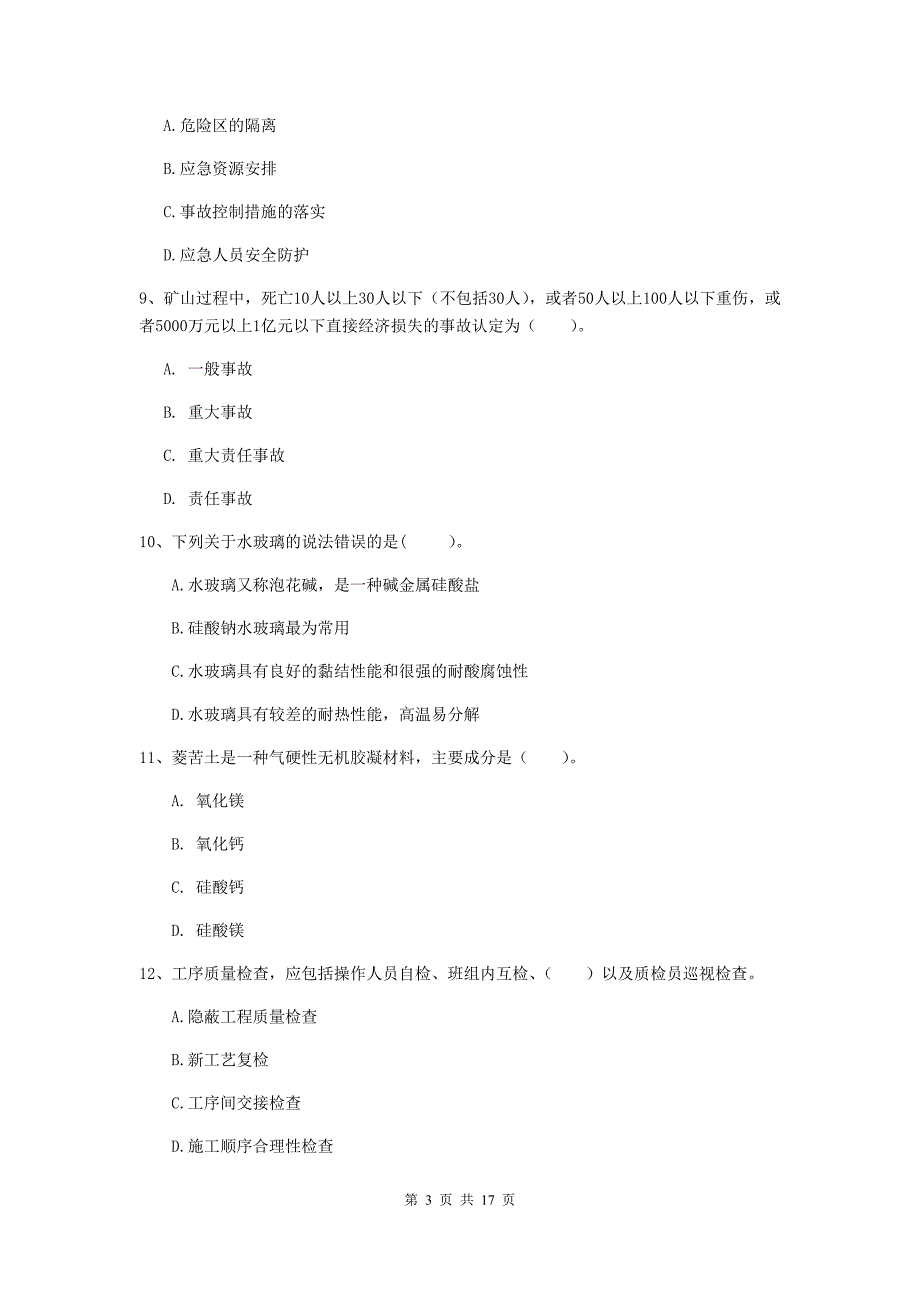 A. 危险区的隔离

B. 应急资源安排

C. 事故控制措施的落实

D. 应急人员安全防护

9、矿山过程中，死亡10人以上30人以下（不包括30人），或者50人以上100人以下重伤，或者5000万元以上1亿元以下直接经济损失的事故认定为（　　）。

A. 一般事故

B. 重大事故

C. 重大责任事故

D. 责任事故

10、下列关于水玻璃的说法错误的是(　　)。

A. 水玻璃又称泡花碱，是一种碱金属硅酸盐

B. 硅酸钠水玻璃最为常用

C. 水玻璃具有良好的黏结性能和很强的耐酸腐蚀性

D. 水玻璃具有较差的耐热性能，高温易分解

11、菱苦土是一种气硬性无机胶凝材料，主要成分是（　　）。

A. 氧化镁

B. 氧化钙

C. 硅酸钙

D. 硅酸镁

12、工序质量检查，应包括操作人员自检、班组内互检、（　　）以及质检员巡视检查。

A. 隐蔽工程质量检查

B. 新工艺复检

C. 工序间交接检查

D. 施工顺序合理性检查

第 3 页 共 17 页